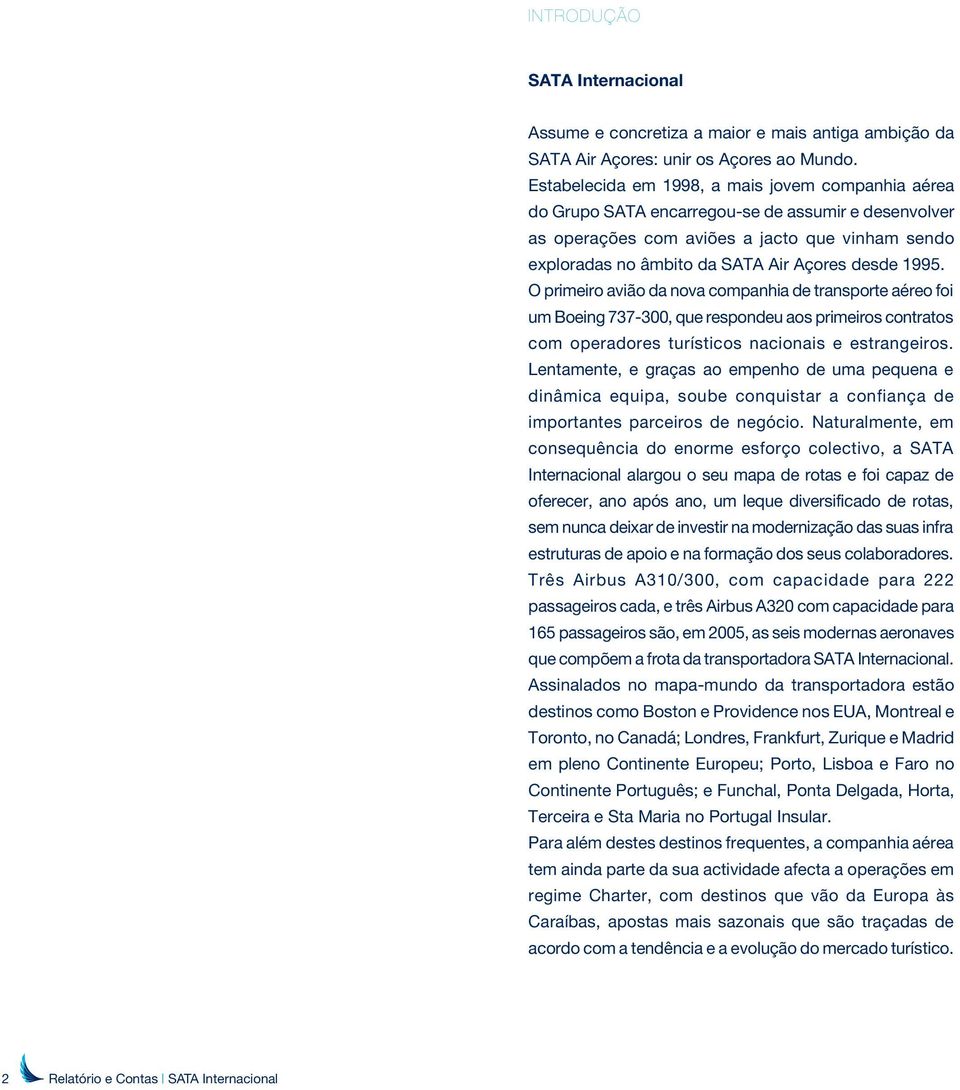 INTRODUÇÃO

SATA Internacional

Assume e concretiza a maior e mais antiga ambição da SATA Air Açores: unir os Açores ao Mundo.
Estabelecida em 1998, a mais jovem companhia aérea do Grupo SATA encarregou-se de assumir e desenvolver as operações com aviões a jacto que vinham sendo exploradas no âmbito da SATA Air Açores desde 1995.
O primeiro avião da nova companhia de transporte aéreo foi um Boeing 737-300, que respondeu aos primeiros contratos com operadores turísticos nacionais e estrangeiros.
Lentamente, e graças ao empenho de uma pequena e dinâmica equipa, soube conquistar a confiança de importantes parceiros de negócio. Naturalmente, em consequência do enorme esforço colectivo, a SATA Internacional alargou o seu mapa de rotas e foi capaz de oferecer, ano após ano, um leque diversificado de rotas, sem nunca deixar de investir na modernização das suas infra estruturas de apoio e na formação dos seus colaboradores.
Três Airbus A310/300, com capacidade para 222 passageiros cada, e três Airbus A320 com capacidade para 165 passageiros são, em 2005, as seis modernas aeronaves que compõem a frota da transportadora SATA Internacional.
Assinalados no mapa-mundo da transportadora estão destinos como Boston e Providence nos EUA, Montreal e Toronto, no Canadá; Londres, Frankfurt, Zurique e Madrid em pleno Continente Europeu; Porto, Lisboa e Faro no Continente Português; e Funchal, Ponta Delgada, Horta, Terceira e Sta Maria no Portugal Insular.
Para além destes destinos frequentes, a companhia aérea tem ainda parte da sua actividade afecta a operações em regime Charter, com destinos que vão da Europa às Caraíbas, apostas mais sazonais que são traçadas de acordo com a tendência e a evolução do mercado turístico.

2 Relatório e Contas | SATA Internacional